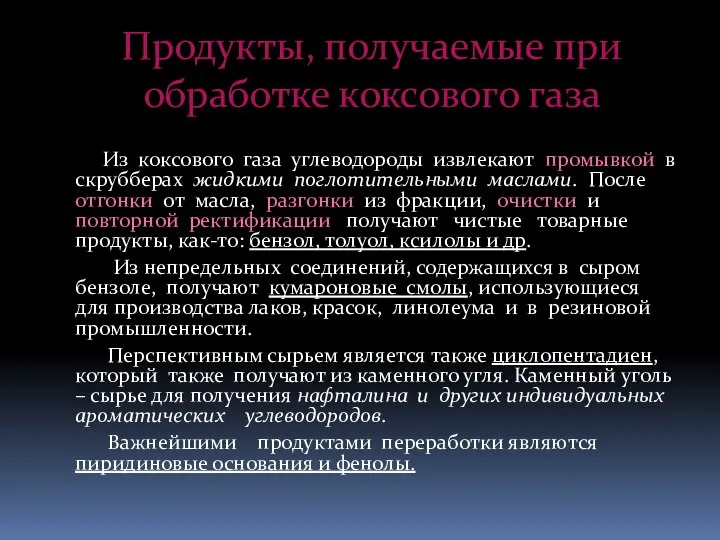 Продукты, получаемые при обработке коксового газа

Из коксового газа углеводороды извлекают промывкой в скрубберах жидкими поглотительными маслами. После отгонки от масла, разгонки из фракции, очистки и повторной ректификации получают чистые товарные продукты, как-то: бензол, толуол, ксилолы и др.

Из непредельных соединений, содержащихся в сыром бензоле, получают кумароновые смолы, использующиеся для производства лаков, красок, линолеума и в резиновой промышленности.

Перспективным сырьем является также циклопентадиен, который также получают из каменного угля. Каменный уголь – сырье для получения нафталина и других индивидуальных ароматических углеводородов.

Важнейшими продуктами переработки являются пиридиновые основания и фенолы.